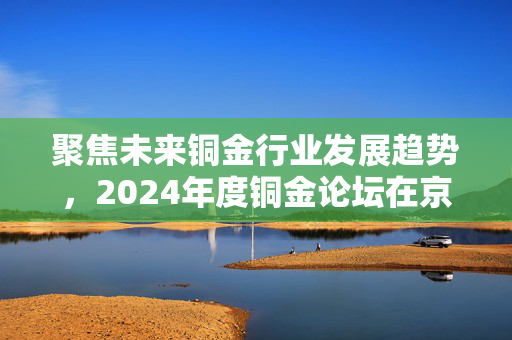 聚焦未来铜金行业发展趋势，2024年度铜金论坛在京